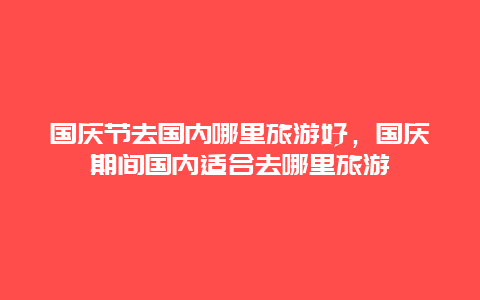 国庆节去国内哪里旅游好，国庆期间国内适合去哪里旅游